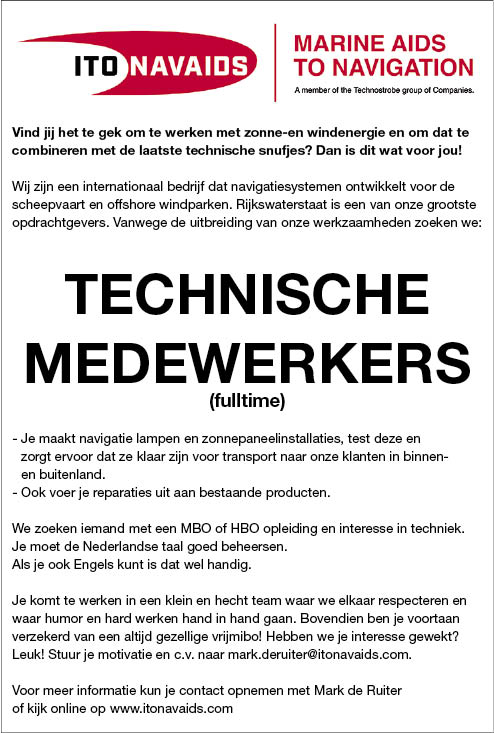 ITO NAVAIDS

MARINE AIDS TO NAVIGATION

A member of the Technostrobe group of Companies.

Vind jij het te gek om te werken met zonne-en windenergie en om dat te combineren met de laatste technische snufjes? Dan is dit wat voor jou!

Wij zijn een internationaal bedrijf dat navigatiesystemen ontwikkelt voor de scheepvaart en offshore windparken. Rijkswaterstaat is een van onze grootste opdrachtgevers. Vanwege de uitbreiding van onze werkzaamheden zoeken we:

TECHNISCHE MEDEWERKERS

(fulltime)

- Je maakt navigatie lampen en zonnepaneelinstallaties, test deze en zorgt ervoor dat ze klaar zijn voor transport naar onze klanten in binnen- en buitenland.
- Ook voer je reparaties uit aan bestaande producten.

We zoeken iemand met een MBO of HBO opleiding en interesse in techniek. Je moet de Nederlandse taal goed beheersen.
Als je ook Engels kunt is dat wel handig.

Je komt te werken in een klein en hecht team waar we elkaar respecteren en waar humor en hard werken hand in hand gaan. Bovendien ben je voortaan verzekerd van een altijd gezellige vrijmibo! Hebben we je interesse gewekt? Leuk! Stuur je motivatie en c.v. naar mark.deruiter@itonavaids.com.

Voor meer informatie kun je contact opnemen met Mark de Ruiter of kijk online op www.itonavaids.com